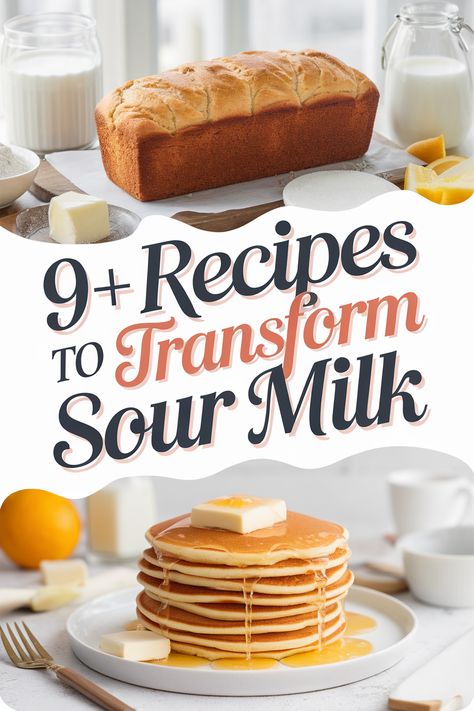 9+ Recipes TO Transform Sour Milk